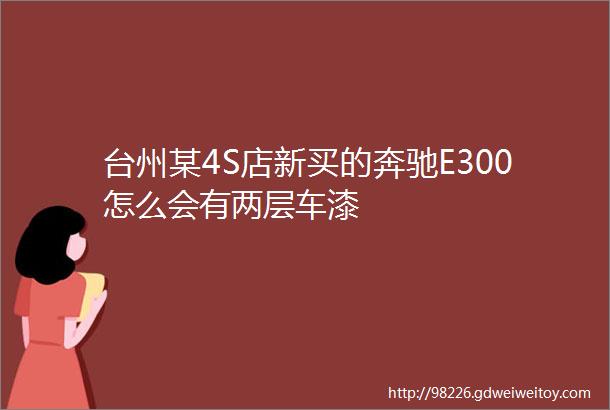 台州某4S店新买的奔驰E300怎么会有两层车漆

http://98226.gdweiweitoy.com